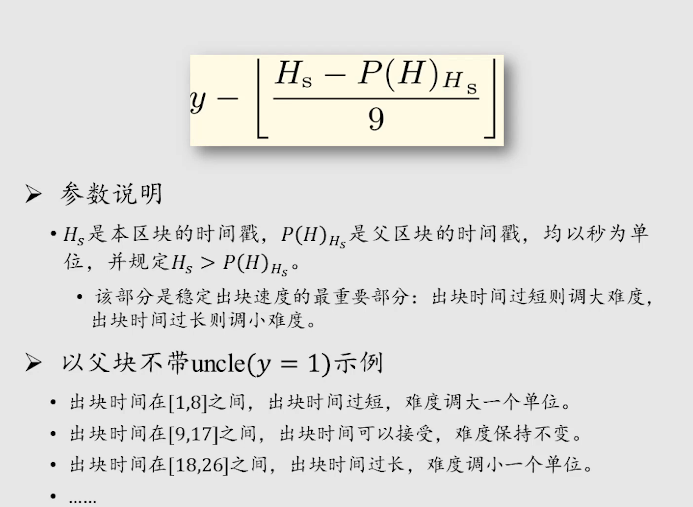 $y - \left\lfloor \frac{H_s - P(H)_{H_s}}{9} \right\rfloor$

➢ 参数说明

• $H_s$是本区块的时间戳，$P(H)_{H_s}$是父区块的时间戳，均以秒为单位，并规定$H_s > P(H)_{H_s}$。

• 该部分是稳定出块速度的最重要部分：出块时间过短则调大难度，出块时间过长则调小难度。

➢ 以父块不带uncle($y = 1$)示例

• 出块时间在[1,8]之间，出块时间过短，难度调大一个单位。

• 出块时间在[9,17]之间，出块时间可以接受，难度保持不变。

• 出块时间在[18,26]之间，出块时间过长，难度调小一个单位。

• ……